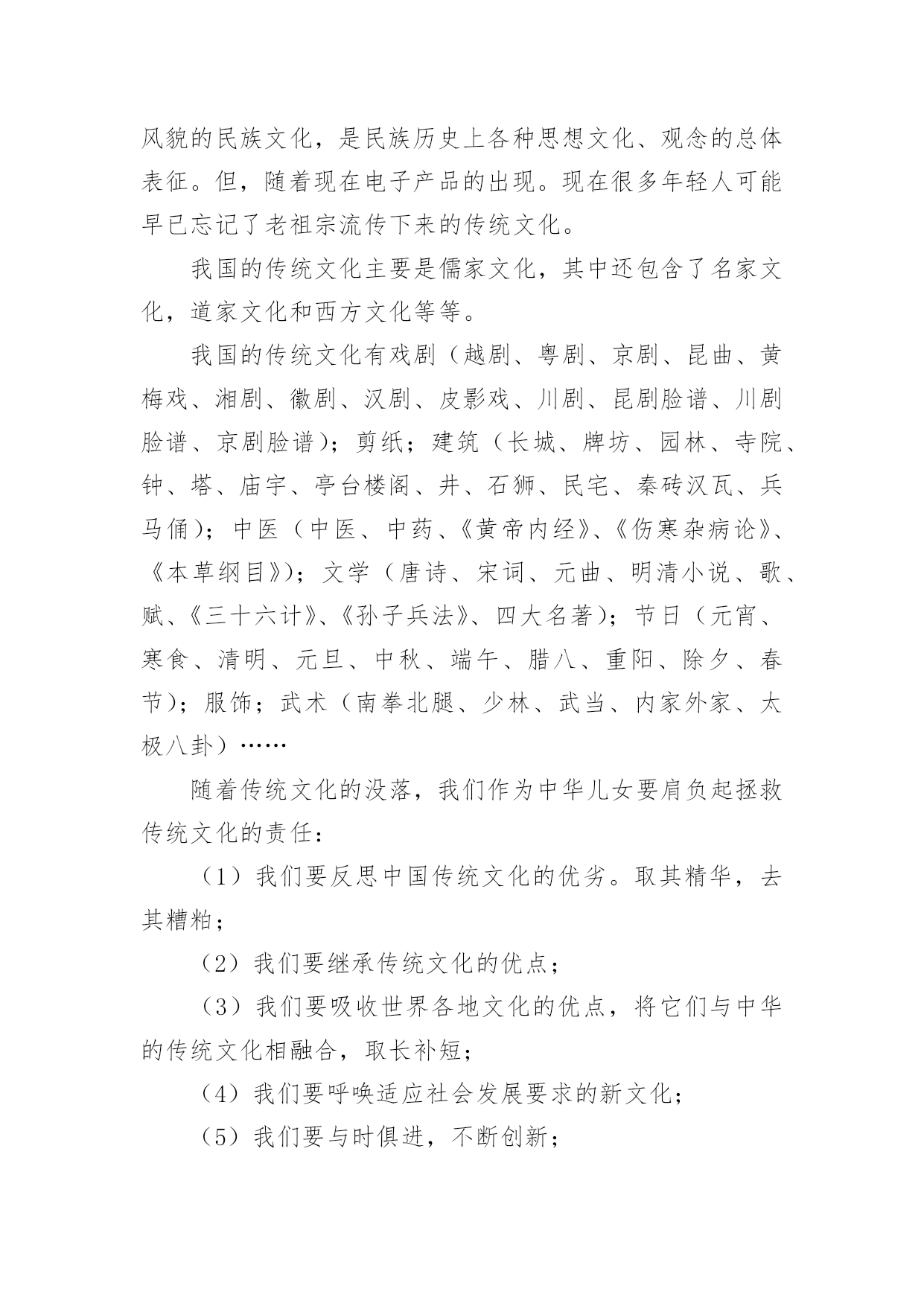 风貌的民族文化，是民族历史上各种思想文化、观念的总体表征。但，随着现在电子产品的出现。现在很多年轻人可能早已忘记了老祖宗流传下来的传统文化。

我国的传统文化主要是儒家文化，其中还包含了名家文化，道家文化和西方文化等等。

我国的传统文化有戏剧（越剧、粤剧、京剧、昆曲、黄梅戏、湘剧、徽剧、汉剧、皮影戏、川剧、昆剧脸谱、川剧脸谱、京剧脸谱）；剪纸；建筑（长城、牌坊、园林、寺院、钟、塔、庙宇、亭台楼阁、井、石狮、民宅、秦砖汉瓦、兵马俑）；中医（中医、中药、《黄帝内经》、《伤寒杂病论》、《本草纲目》）；文学（唐诗、宋词、元曲、明清小说、歌、赋、《三十六计》、《孙子兵法》、四大名著）；节日（元宵、寒食、清明、元旦、中秋、端午、腊八、重阳、除夕、春节）；服饰；武术（南拳北腿、少林、武当、内家外家、太极八卦）……

随着传统文化的没落，我们作为中华儿女要肩负起拯救传统文化的责任：

（1）我们要反思中国传统文化的优劣。取其精华，去其糟粕；

（2）我们要继承传统文化的优点；

（3）我们要吸收世界各地文化的优点，将它们与中华的传统文化相融合，取长补短；

（4）我们要呼唤适应社会发展要求的新文化；

（5）我们要与时俱进，不断创新；